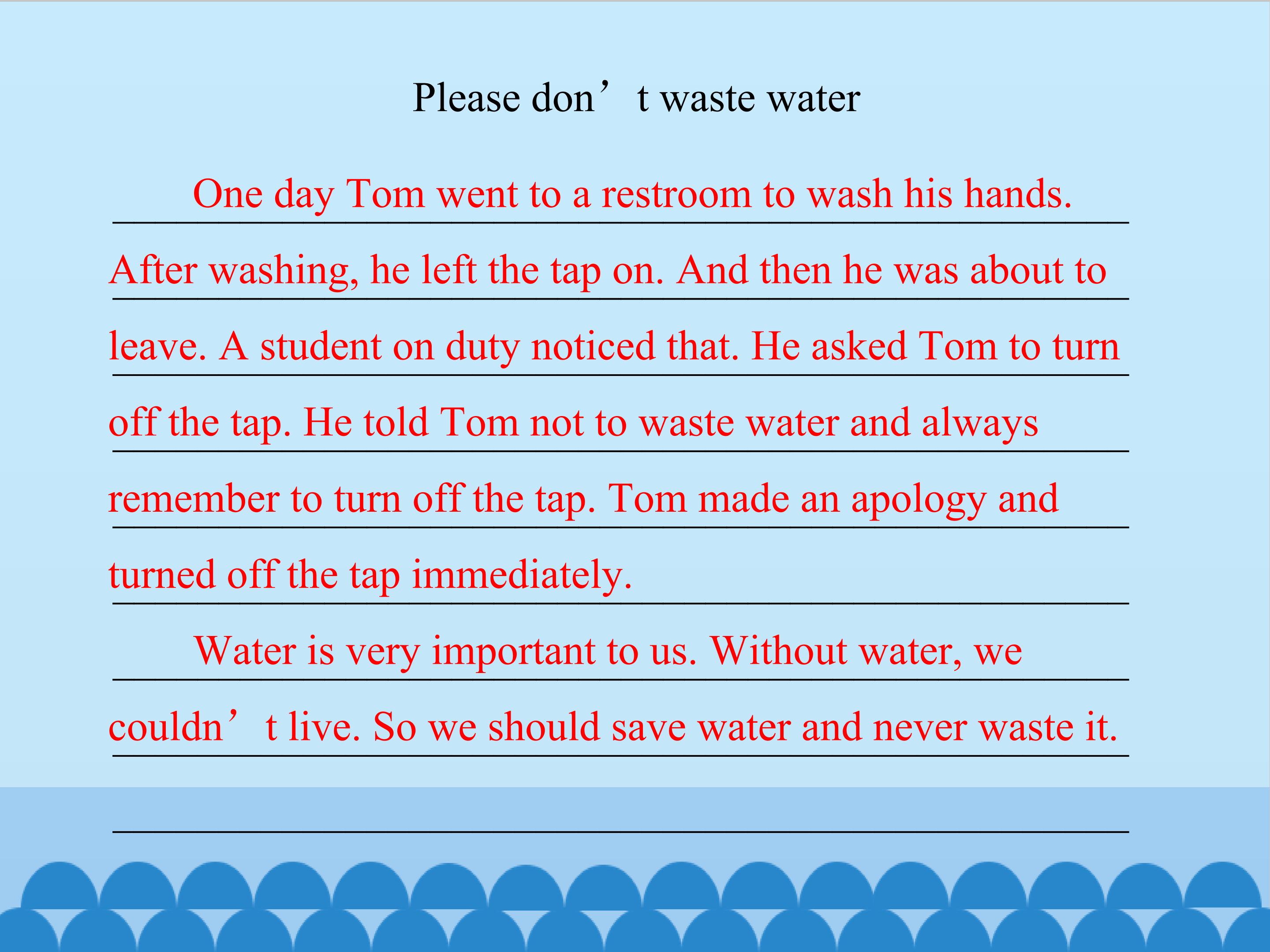 Please don't waste water

One day Tom went to a restroom to wash his hands. After washing, he left the tap on. And then he was about to leave. A student on duty noticed that. He asked Tom to turn off the tap. He told Tom not to waste water and always remember to turn off the tap. Tom made an apology and turned off the tap immediately.

Water is very important to us. Without water, we couldn't live. So we should save water and never waste it.

____